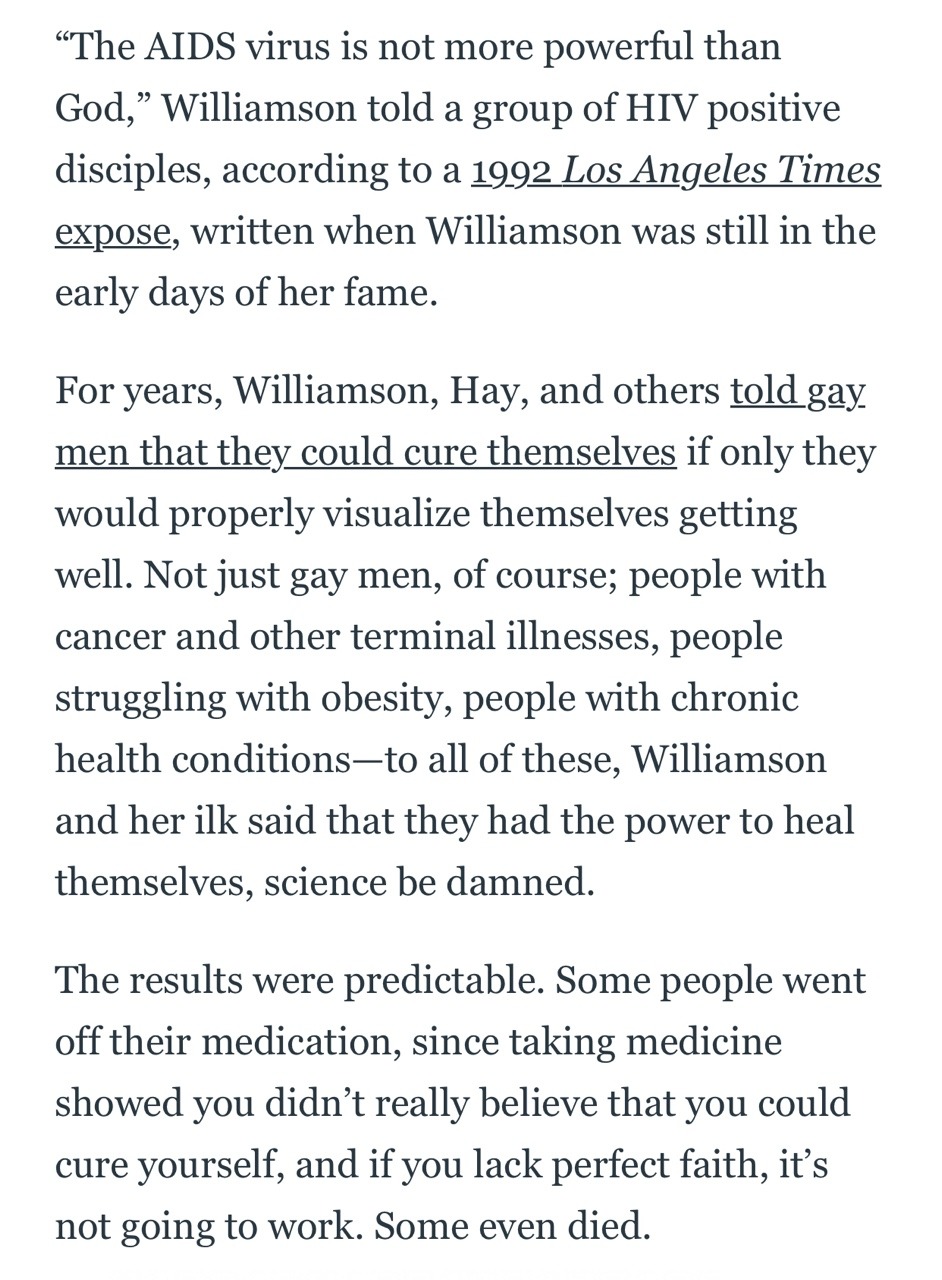 “The AIDS virus is not more powerful than God,” Williamson told a group of HIV positive disciples, according to a 1992 Los Angeles Times expose, written when Williamson was still in the early days of her fame.

For years, Williamson, Hay, and others told gay men that they could cure themselves if only they would properly visualize themselves getting well. Not just gay men, of course; people with cancer and other terminal illnesses, people struggling with obesity, people with chronic health conditions—to all of these, Williamson and her ilk said that they had the power to heal themselves, science be damned.

The results were predictable. Some people went off their medication, since taking medicine showed you didn’t really believe that you could cure yourself, and if you lack perfect faith, it’s not going to work. Some even died.